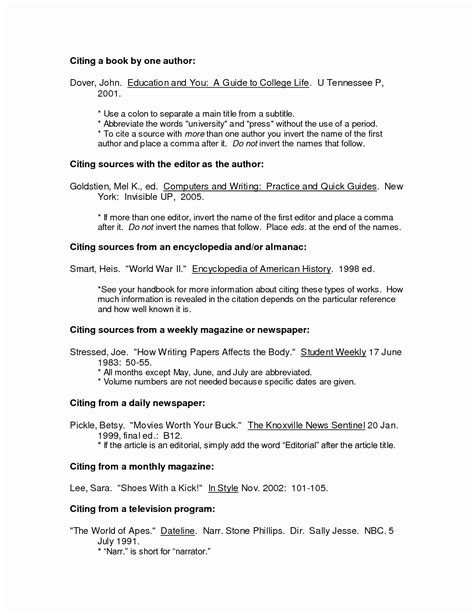 Citing a book by one author:

Dover, John. Education and You: A Guide to College Life. U Tennessee P, 2001.

* Use a colon to separate a main title from a subtitle.
* Abbreviate the words "university" and "press" without the use of a period.
* To cite a source with more than one author you invert the name of the first author and place a comma after it. Do not invert the names that follow.

Citing sources with the editor as the author:

Goldstien, Mel K., ed. Computers and Writing: Practice and Quick Guides. New York: Invisible UP, 2005.

* If more than one editor, invert the name of the first editor and place a comma after it. Do not invert the names that follow. Place eds. at the end of the names.

Citing sources from an encyclopedia and/or almanac:

Smart, Heis. "World War II." Encyclopedia of American History. 1998 ed.

*See your handbook for more information about citing these types of works. How much information is revealed in the citation depends on the particular reference and how well known it is.

Citing sources from a weekly magazine or newspaper:

Stressed, Joe. "How Writing Papers Affects the Body." Student Weekly 17 June 1983: 50-55.
* All months except May, June, and July are abbreviated.
* Volume numbers are not needed because specific dates are given.

Citing from a daily newspaper:

Pickle, Betsy. "Movies Worth Your Buck." The Knoxville News Sentinel 20 Jan. 1999, final ed.: B12.
* If the article is an editorial, simply add the word "Editorial" after the article title.

Citing from a monthly magazine:

Lee, Sara. "Shoes With a Kick!" In Style Nov. 2002: 101-105.

Citing from a television program:

"The World of Apes." Dateline. Narr. Stone Phillips. Dir. Sally Jesse. NBC. 5 July 1991.
* "Narr." is short for "narrator."